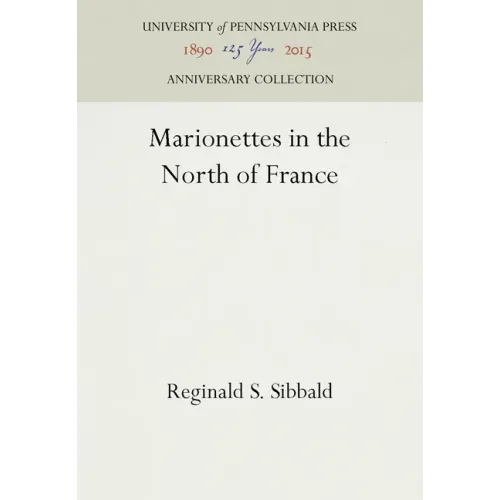 UNIVERSITY of PENNSYLVANIA PRESS
1890 125 Years 2015
ANNIVERSARY COLLECTION

Marionettes in the North of France

Reginald S. Sibbald